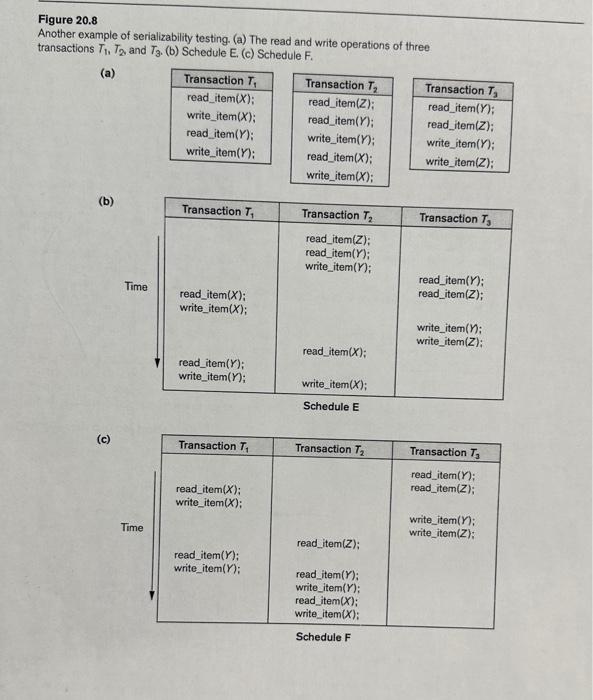 **Figure 20.8**
Another example of serializability testing. (a) The read and write operations of three transactions $T_1$, $T_2$, and $T_3$. (b) Schedule E. (c) Schedule F.

(a)

| Transaction $T_1$ |
|---|
| read_item($X$); |
| write_item($X$); |
| read_item($Y$); |
| write_item($Y$); |

| Transaction $T_2$ |
|---|
| read_item($Z$); |
| read_item($Y$); |
| write_item($Y$); |
| read_item($X$); |
| write_item($X$); |

| Transaction $T_3$ |
|---|
| read_item($Y$); |
| read_item($Z$); |
| write_item($Y$); |
| write_item($Z$); |

(b)

Time

| Transaction $T_1$ | Transaction $T_2$ | Transaction $T_3$ |
|---|---|---|
| | read_item($Z$); read_item($Y$); write_item($Y$); | |
| | | read_item($Y$); read_item($Z$); |
| read_item($X$); write_item($X$); | | |
| | | write_item($Y$); write_item($Z$); |
| | read_item($X$); | |
| read_item($Y$); write_item($Y$); | | |
| | write_item($X$); | |

Schedule E

(c)

Time

| Transaction $T_1$ | Transaction $T_2$ | Transaction $T_3$ |
|---|---|---|
| | | read_item($Y$); read_item($Z$); |
| read_item($X$); write_item($X$); | | |
| | | write_item($Y$); write_item($Z$); |
| | read_item($Z$); | |
| read_item($Y$); write_item($Y$); | | |
| | read_item($Y$); write_item($Y$); read_item($X$); write_item($X$); | |

Schedule F